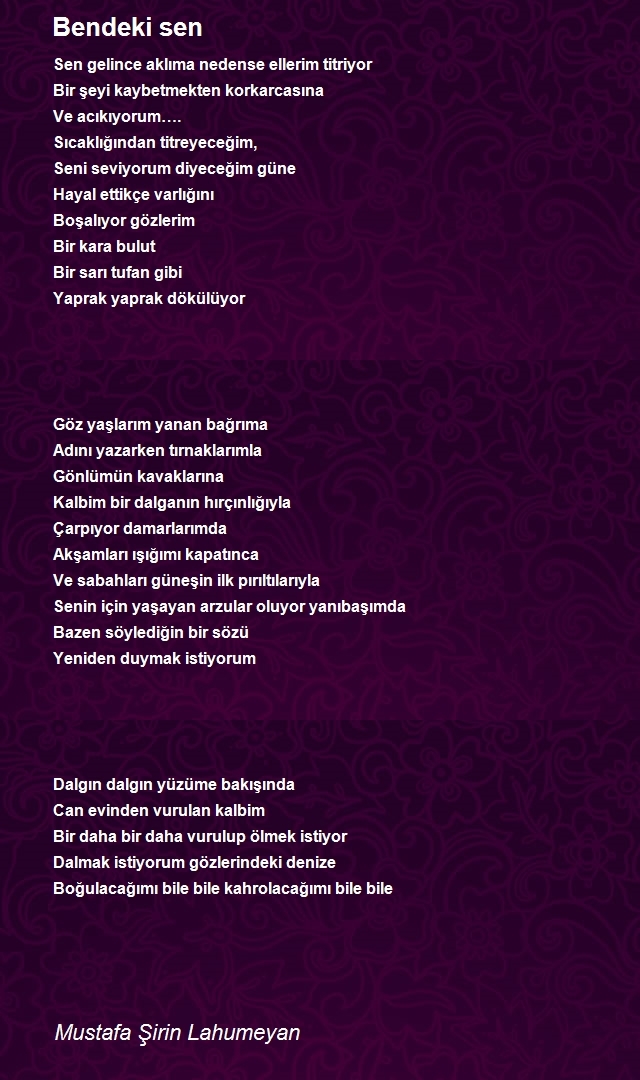 Bendeki sen

Sen gelince aklıma nedense ellerim titriyor
Bir şeyi kaybetmekten korkarcasına
Ve acıkıyorum….
Sıcaklığından titreyeceğim,
Seni seviyorum diyeceğim güne
Hayal ettikçe varlığını
Boşalıyor gözlerim
Bir kara bulut
Bir sarı tufan gibi
Yaprak yaprak dökülüyor

Göz yaşlarım yanan bağrıma
Adını yazarken tırnaklarımla
Gönlümün kavaklarına
Kalbim bir dalganın hırçınlığıyla
Çarpıyor damarlarımda
Akşamları ışığımı kapatınca
Ve sabahları güneşin ilk pırıltılarıyla
Senin için yaşayan arzular oluyor yanıbaşımda
Bazen söylediğin bir sözü
Yeniden duymak istiyorum

Dalgın dalgın yüzüme bakışında
Can evinden vurulan kalbim
Bir daha bir daha vurulup ölmek istiyor
Dalmak istiyorum gözlerindeki denize
Boğulacağımı bile bile kahrolacağımı bile bile

Mustafa Şirin Lahumeyan